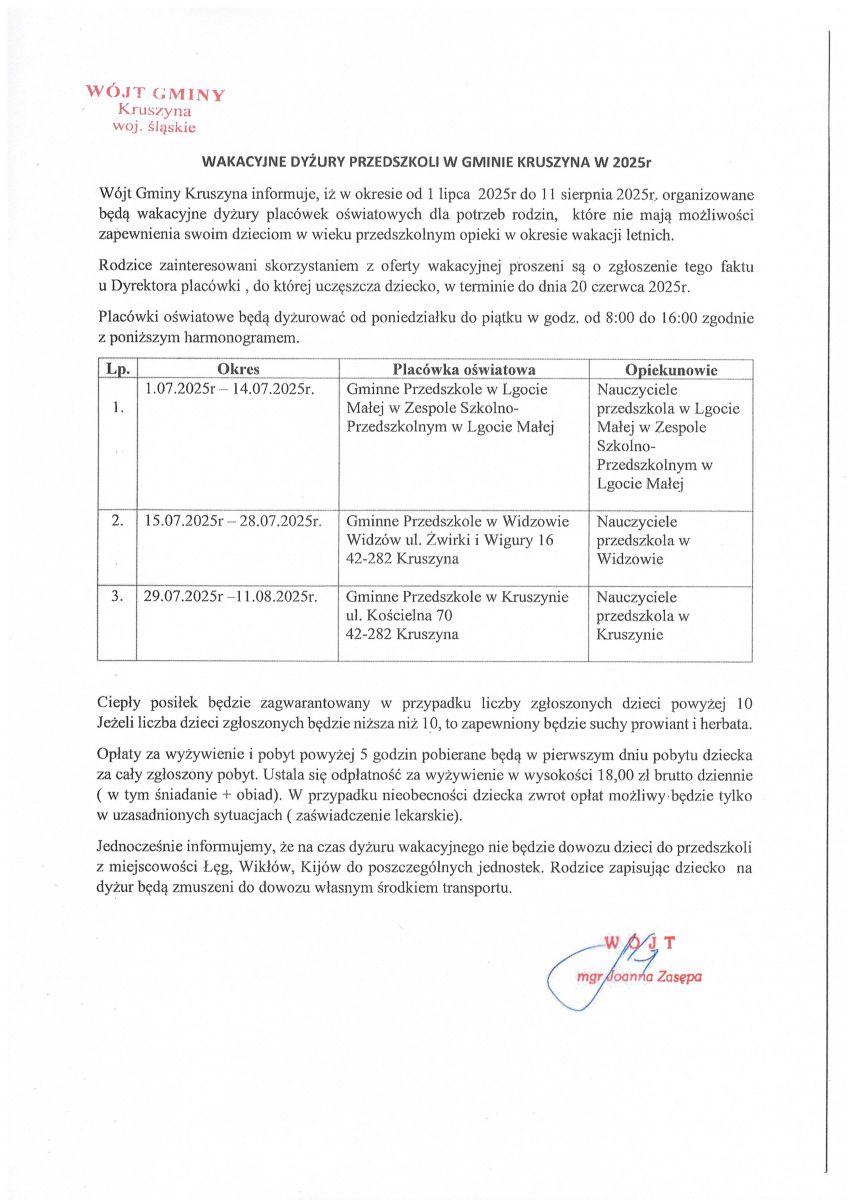 WÓJT GMINY
Kruszyna
woj. śląskie

WAKACYJNE DYŻURY PRZEDSZKOLI W GMINIE KRUSZYNA W 2025r

Wójt Gminy Kruszyna informuje, iż w okresie od 1 lipca 2025r do 11 sierpnia 2025r. organizowane będą wakacyjne dyżury placówek oświatowych dla potrzeb rodzin, które nie mają możliwości zapewnienia swoim dzieciom w wieku przedszkolnym opieki w okresie wakacji letnich.

Rodzice zainteresowani skorzystaniem z oferty wakacyjnej proszeni są o zgłoszenie tego faktu u Dyrektora placówki , do której uczęszcza dziecko, w terminie do dnia 20 czerwca 2025r.

Placówki oświatowe będą dyżurować od poniedziałku do piątku w godz. od 8:00 do 16:00 zgodnie z poniższym harmonogramem.

| Lp. | Okres | Placówka oświatowa | Opiekunowie |
|---|---|---|---|
| 1. | 1.07.2025r – 14.07.2025r. | Gminne Przedszkole w Lgocie Małej w Zespole Szkolno-Przedszkolnym w Lgocie Małej | Nauczyciele przedszkola w Lgocie Małej w Zespole Szkolno-Przedszkolnym w Lgocie Małej |
| 2. | 15.07.2025r – 28.07.2025r. | Gminne Przedszkole w Widzowie Widzów ul. Żwirki i Wigury 16 42-282 Kruszyna | Nauczyciele przedszkola w Widzowie |
| 3. | 29.07.2025r –11.08.2025r. | Gminne Przedszkole w Kruszynie ul. Kościelna 70 42-282 Kruszyna | Nauczyciele przedszkola w Kruszynie |

Ciepły posiłek będzie zagwarantowany w przypadku liczby zgłoszonych dzieci powyżej 10 Jeżeli liczba dzieci zgłoszonych będzie niższa niż 10, to zapewniony będzie suchy prowiant i herbata.

Opłaty za wyżywienie i pobyt powyżej 5 godzin pobierane będą w pierwszym dniu pobytu dziecka za cały zgłoszony pobyt. Ustala się odpłatność za wyżywienie w wysokości 18,00 zł brutto dziennie ( w tym śniadanie + obiad). W przypadku nieobecności dziecka zwrot opłat możliwy będzie tylko w uzasadnionych sytuacjach ( zaświadczenie lekarskie).

Jednocześnie informujemy, że na czas dyżuru wakacyjnego nie będzie dowozu dzieci do przedszkoli z miejscowości Łęg, Wikłów, Kijów do poszczególnych jednostek. Rodzice zapisując dziecko na dyżur będą zmuszeni do dowozu własnym środkiem transportu.

WÓJT
mgr Joanna Zasępa